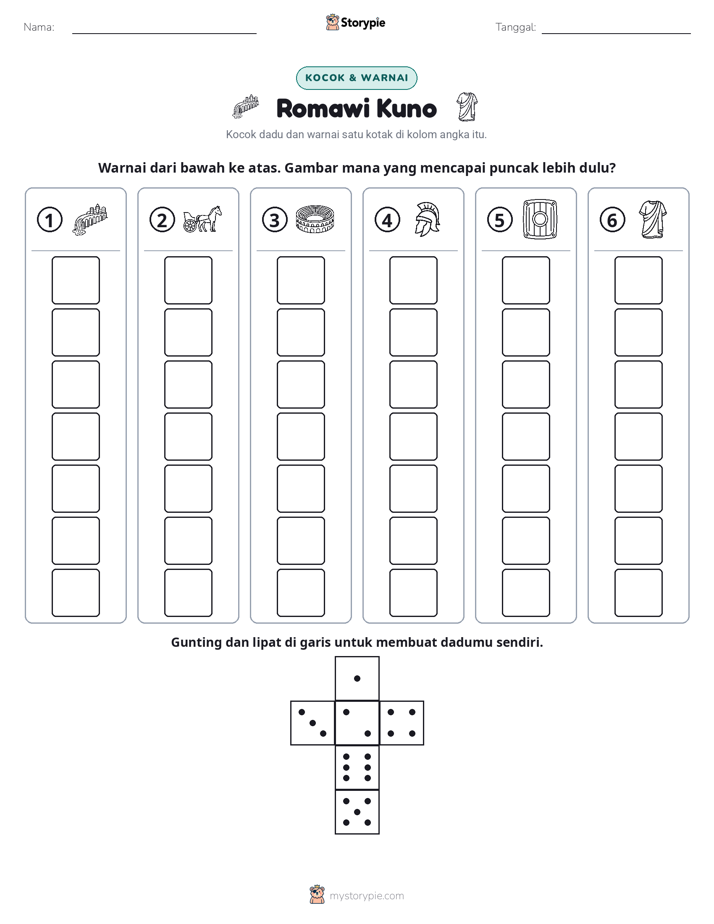 Nama: ____ Storypie Tanggal: ____

KOCOK & WARNAI

Romawi Kuno

Kocok dadu dan warnai satu kotak di kolom angka itu.

Warnai dari bawah ke atas. Gambar mana yang mencapai puncak lebih dulu?

① ② ③ ④ ⑤ ⑥

Gunting dan lipat di garis untuk membuat dadumu sendiri.

mystorypie.com